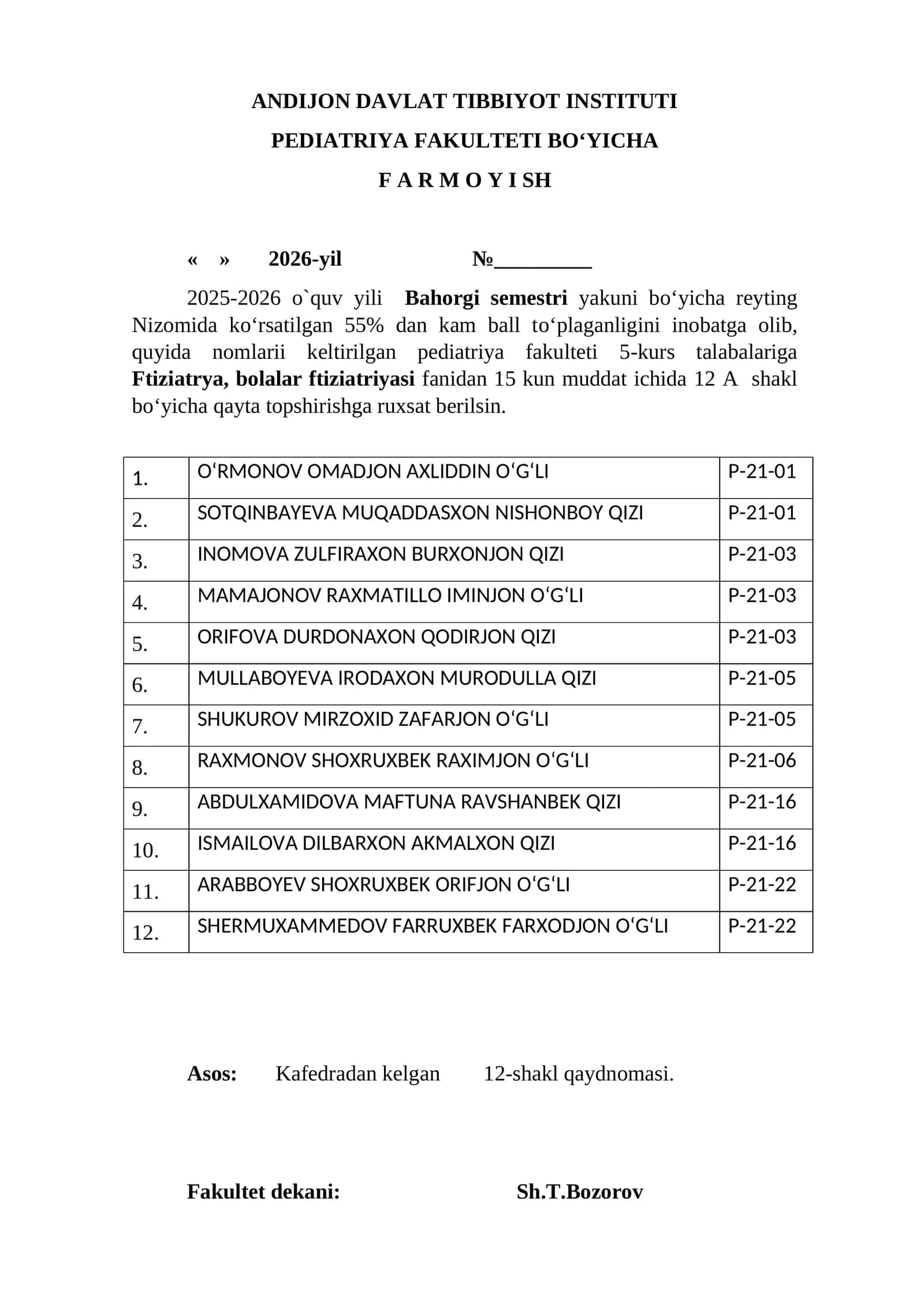 ANDIJON DAVLAT TIBBIYOT INSTITUTI
PEDIATRIYA FAKULTETI BO‘YICHA
F A R M O Y I SH

«   »   2026-yil   №____

2025-2026 o`quv yili Bahorgi semestri yakuni bo‘yicha reyting Nizomida ko‘rsatilgan 55% dan kam ball to‘plaganligini inobatga olib, quyida nomlarii keltirilgan pediatriya fakulteti 5-kurs talabalariga Ftiziatrya, bolalar ftiziatriyasi fanidan 15 kun muddat ichida 12 A shakl bo‘yicha qayta topshirishga ruxsat berilsin.

| 1. | O‘RMONOV OMADJON AXLIDDIN O‘G‘LI | P-21-01 |
|---|---|---|
| 2. | SOTQINBAYEVA MUQADDASXON NISHONBOY QIZI | P-21-01 |
| 3. | INOMOVA ZULFIRAXON BURXONJON QIZI | P-21-03 |
| 4. | MAMAJONOV RAXMATILLO IMINJON O‘G‘LI | P-21-03 |
| 5. | ORIFOVA DURDONAXON QODIRJON QIZI | P-21-03 |
| 6. | MULLABOYEVA IRODAXON MURODULLA QIZI | P-21-05 |
| 7. | SHUKUROV MIRZOXID ZAFARJON O‘G‘LI | P-21-05 |
| 8. | RAXMONOV SHOXRUXBEK RAXIMJON O‘G‘LI | P-21-06 |
| 9. | ABDULXAMIDOVA MAFTUNA RAVSHANBEK QIZI | P-21-16 |
| 10. | ISMAILOVA DILBARXON AKMALXON QIZI | P-21-16 |
| 11. | ARABBOYEV SHOXRUXBEK ORIFJON O‘G‘LI | P-21-22 |
| 12. | SHERMUXAMMEDOV FARRUXBEK FARXODJON O‘G‘LI | P-21-22 |

Asos: Kafedradan kelgan 12-shakl qaydnomasi.

Fakultet dekani: Sh.T.Bozorov